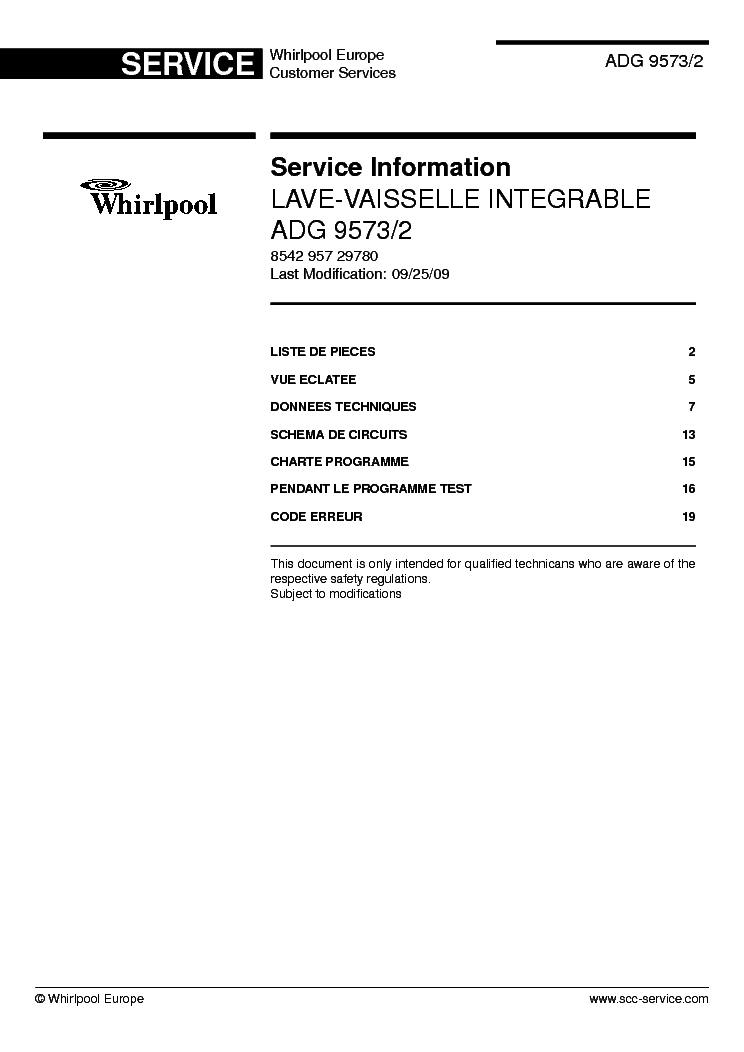 SERVICE Whirlpool Europe
Customer Services

ADG 9573/2

Whirlpool

Service Information
LAVE-VAISSELLE INTEGRABLE
ADG 9573/2
8542 957 29780
Last Modification: 09/25/09

| | |
|---|---|
| LISTE DE PIECES | 2 |
| VUE ECLATEE | 5 |
| DONNEES TECHNIQUES | 7 |
| SCHEMA DE CIRCUITS | 13 |
| CHARTE PROGRAMME | 15 |
| PENDANT LE PROGRAMME TEST | 16 |
| CODE ERREUR | 19 |

This document is only intended for qualified technicans who are aware of the respective safety regulations.
Subject to modifications

© Whirlpool Europe

www.scc-service.com